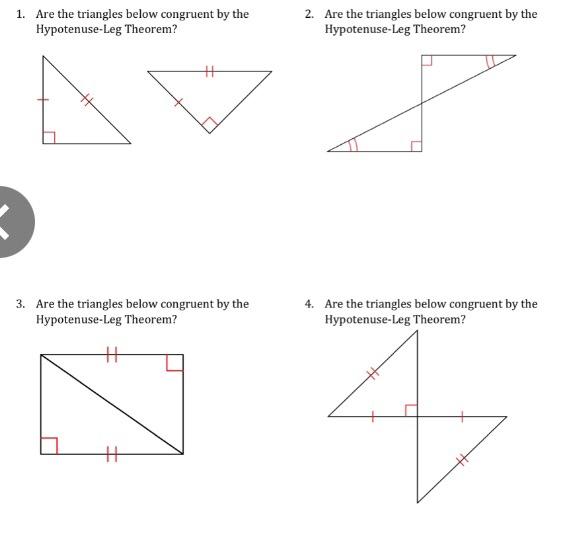 1. Are the triangles below congruent by the Hypotenuse-Leg Theorem?

2. Are the triangles below congruent by the Hypotenuse-Leg Theorem?

3. Are the triangles below congruent by the Hypotenuse-Leg Theorem?

4. Are the triangles below congruent by the Hypotenuse-Leg Theorem?